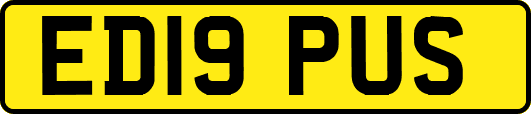 ED19 PUS